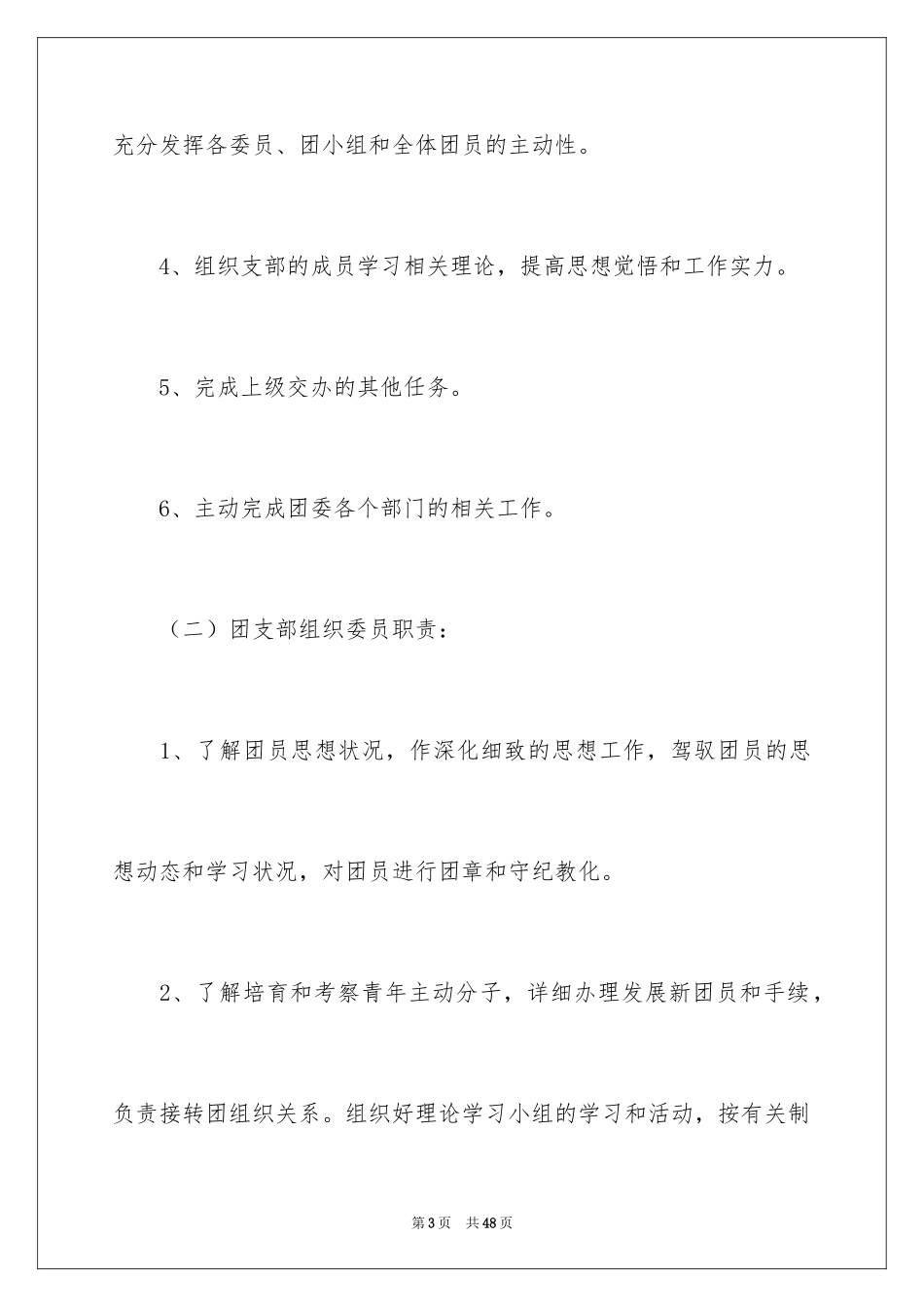 充分发挥各委员、团小组和全体团员的主动性。

4、组织支部的成员学习相关理论，提高思想觉悟和工作实力。

5、完成上级交办的其他任务。

6、主动完成团委各个部门的相关工作。

（二）团支部组织委员职责：

1、了解团员思想状况，作深化细致的思想工作，驾驭团员的思想动态和学习状况，对团员进行团章和守纪教化。

2、了解培育和考察青年主动分子，详细办理发展新团员和手续，负责接转团组织关系。组织好理论学习小组的学习和活动，按有关制

第3页 共48页